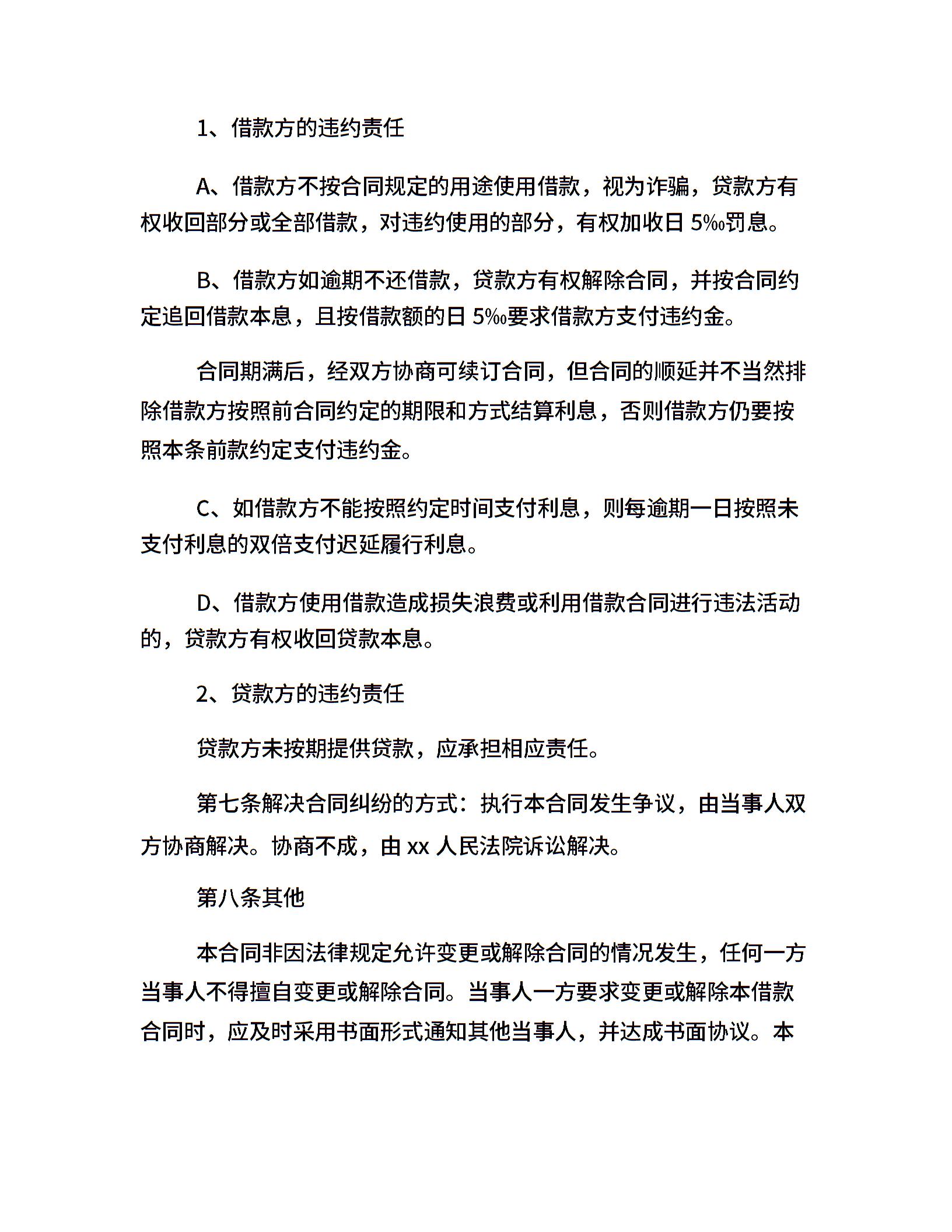 1、借款方的违约责任

A、借款方不按合同规定的用途使用借款，视为诈骗，贷款方有权收回部分或全部借款，对违约使用的部分，有权加收日 5‰罚息。

B、借款方如逾期不还借款，贷款方有权解除合同，并按合同约定追回借款本息，且按借款额的日 5‰要求借款方支付违约金。

合同期满后，经双方协商可续订合同，但合同的顺延并不当然排除借款方按照前合同约定的期限和方式结算利息，否则借款方仍要按照本条前款约定支付违约金。

C、如借款方不能按照约定时间支付利息，则每逾期一日按照未支付利息的双倍支付迟延履行利息。

D、借款方使用借款造成损失浪费或利用借款合同进行违法活动的，贷款方有权收回贷款本息。

2、贷款方的违约责任

贷款方未按期提供贷款，应承担相应责任。

第七条解决合同纠纷的方式：执行本合同发生争议，由当事人双方协商解决。协商不成，由 xx 人民法院诉讼解决。

第八条其他

本合同非因法律规定允许变更或解除合同的情况发生，任何一方当事人不得擅自变更或解除合同。当事人一方要求变更或解除本借款合同时，应及时采用书面形式通知其他当事人，并达成书面协议。本